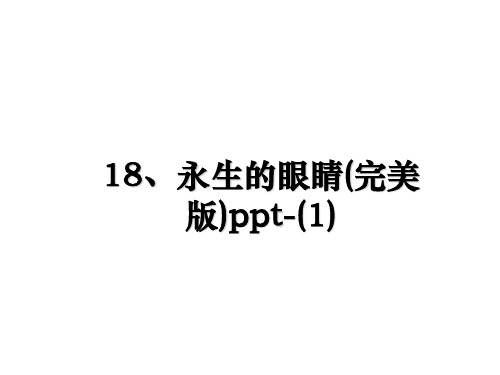 18、永生的眼睛(完美版)ppt-(1)